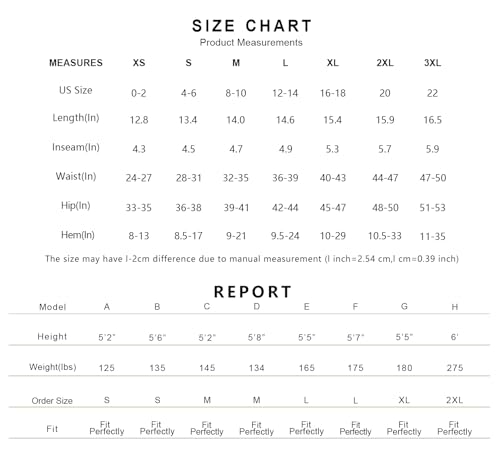 SIZE CHART
Product Measurements

| MEASURES | XS | S | M | L | XL | 2XL | 3XL |
|---|---|---|---|---|---|---|---|
| US Size | 0-2 | 4-6 | 8-10 | 12-14 | 16-18 | 20 | 22 |
| Length(In) | 12.8 | 13.4 | 14.0 | 14.6 | 15.4 | 15.9 | 16.5 |
| Inseam(In) | 4.3 | 4.5 | 4.7 | 4.9 | 5.3 | 5.7 | 5.9 |
| Waist(In) | 24-27 | 28-31 | 32-35 | 36-39 | 40-43 | 44-47 | 47-50 |
| Hip(In) | 33-35 | 36-38 | 39-41 | 42-44 | 45-47 | 48-50 | 51-53 |
| Hem(In) | 8-13 | 8.5-17 | 9-21 | 9.5-24 | 10-29 | 10.5-33 | 11-35 |

The size may have l-2cm difference due to manual measurement (l inch=2.54 cm,l cm=0.39 inch)

REPORT

| Model | A | B | C | D | E | F | G | H |
|---|---|---|---|---|---|---|---|---|
| Height | 5'2" | 5'6" | 5'2" | 5'8" | 5'5" | 5'7" | 5'5" | 6' |
| Weight(lbs) | 125 | 135 | 145 | 134 | 165 | 175 | 180 | 275 |
| Order Size | S | S | M | M | L | L | XL | 2XL |
| Fit | Fit Perfectly | Fit Perfectly | Fit Perfectly | Fit Perfectly | Fit Perfectly | Fit Perfectly | Fit Perfectly | Fit Perfectly |